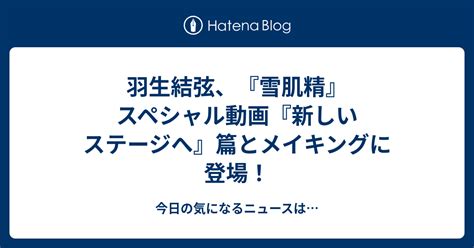 Hatena Blog

羽生結弦、『雪肌精』スペシャル動画『新しいステージへ』篇とメイキングに登場！

今日の気になるニュースは…